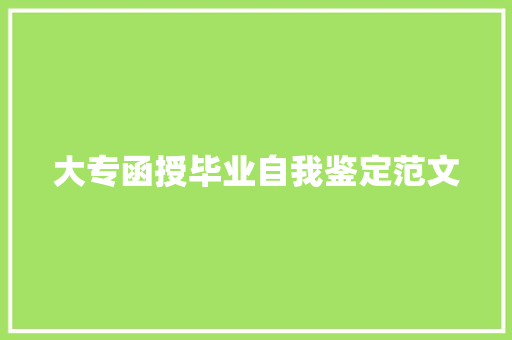 大专函授毕业自我鉴定范文